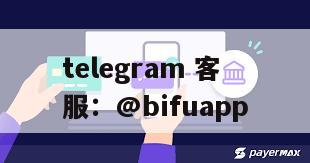 telegram 客服：@bifuapp

payermax